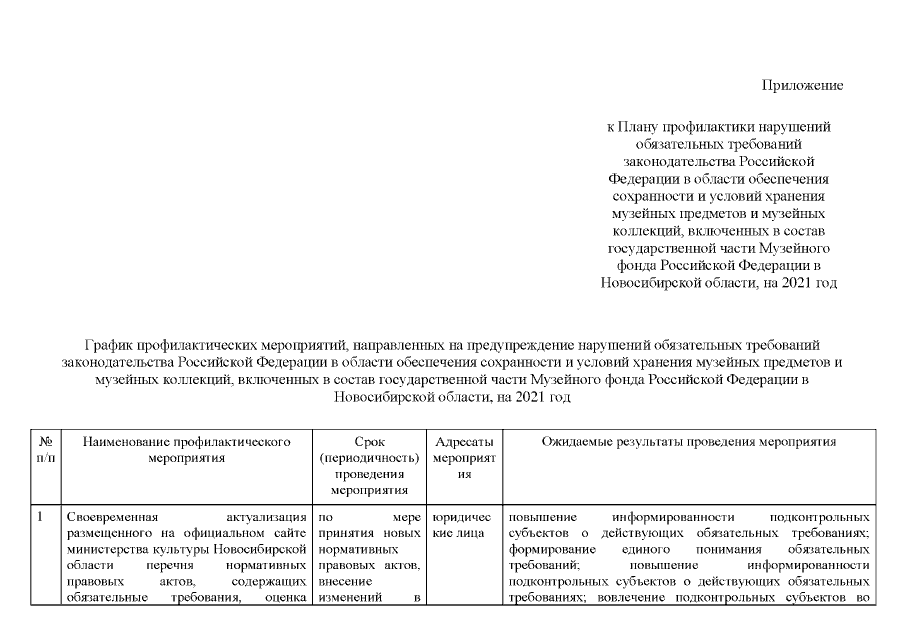 Приложение

к Плану профилактики нарушений обязательных требований законодательства Российской Федерации в области обеспечения сохранности и условий хранения музейных предметов и музейных коллекций, включенных в состав государственной части Музейного фонда Российской Федерации в Новосибирской области, на 2021 год

График профилактических мероприятий, направленных на предупреждение нарушений обязательных требований законодательства Российской Федерации в области обеспечения сохранности и условий хранения музейных предметов и музейных коллекций, включенных в состав государственной части Музейного фонда Российской Федерации в Новосибирской области, на 2021 год

| № п/п | Наименование профилактического мероприятия | Срок (периодичность) проведения мероприятия | Адресаты мероприятия | Ожидаемые результаты проведения мероприятия |
|---|---|---|---|---|
| 1 | Своевременная актуализация размещенного на официальном сайте министерства культуры Новосибирской области перечня нормативных правовых актов, содержащих обязательные требования, оценка | по мере принятия новых нормативных правовых актов, внесение изменений в | юридические лица | повышение информированности подконтрольных субъектов о действующих обязательных требованиях; формирование единого понимания обязательных требований; повышение информированности подконтрольных субъектов о действующих обязательных требованиях; вовлечение подконтрольных субъектов во |